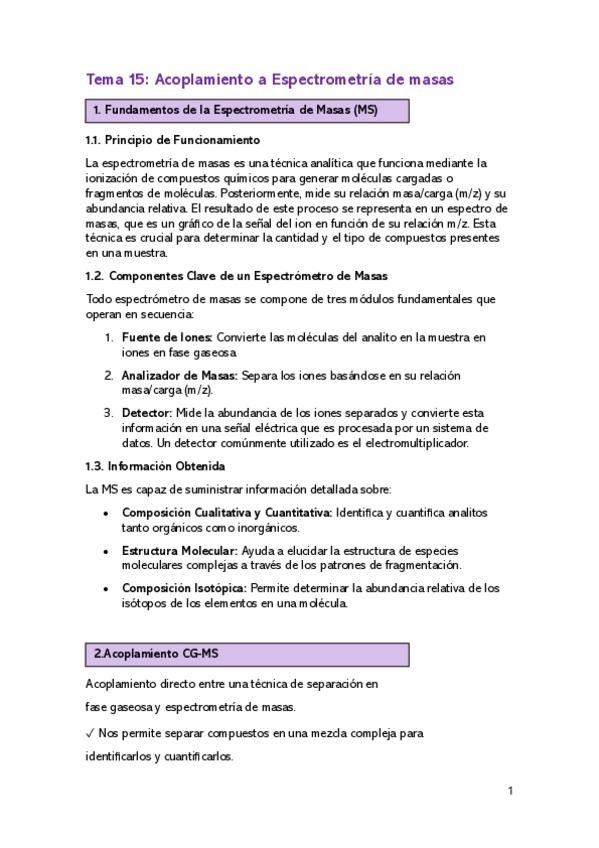 Tema 15: Acoplamiento a Espectrometría de masas

1. Fundamentos de la Espectrometría de Masas (MS)

1.1. Principio de Funcionamiento

La espectrometría de masas es una técnica analítica que funciona mediante la ionización de compuestos químicos para generar moléculas cargadas o fragmentos de moléculas. Posteriormente, mide su relación masa/carga (m/z) y su abundancia relativa. El resultado de este proceso se representa en un espectro de masas, que es un gráfico de la señal del ion en función de su relación m/z. Esta técnica es crucial para determinar la cantidad y el tipo de compuestos presentes en una muestra.

1.2. Componentes Clave de un Espectrómetro de Masas

Todo espectrómetro de masas se compone de tres módulos fundamentales que operan en secuencia:

1. Fuente de Iones: Convierte las moléculas del analito en la muestra en iones en fase gaseosa.

2. Analizador de Masas: Separa los iones basándose en su relación masa/carga (m/z).

3. Detector: Mide la abundancia de los iones separados y convierte esta información en una señal eléctrica que es procesada por un sistema de datos. Un detector comúnmente utilizado es el electromultiplicador.

1.3. Información Obtenida

La MS es capaz de suministrar información detallada sobre:

• Composición Cualitativa y Cuantitativa: Identifica y cuantifica analitos tanto orgánicos como inorgánicos.

• Estructura Molecular: Ayuda a elucidar la estructura de especies moleculares complejas a través de los patrones de fragmentación.

• Composición Isotópica: Permite determinar la abundancia relativa de los isótopos de los elementos en una molécula.

2.Acoplamiento CG-MS

Acoplamiento directo entre una técnica de separación en fase gaseosa y espectrometría de masas.

✓ Nos permite separar compuestos en una mezcla compleja para identificarlos y cuantificarlos.

1